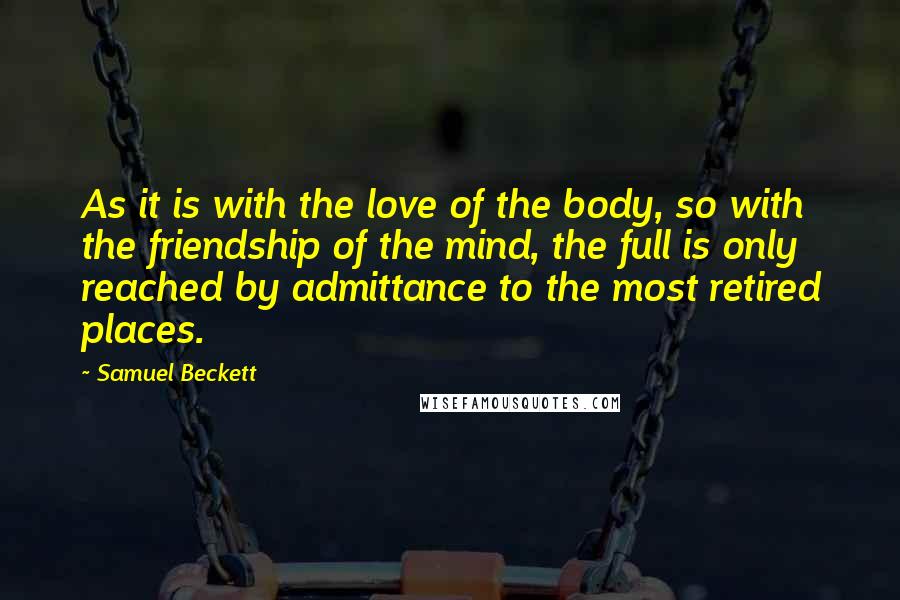 As it is with the love of the body, so with the friendship of the mind, the full is only reached by admittance to the most retired places.

~ Samuel Beckett

WISEFAMOUSQUOTES.COM